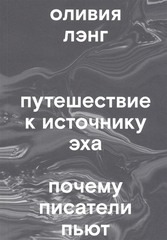 оливия
лэнг

путешествие
к источнику
эха

почему
писатели
пьют